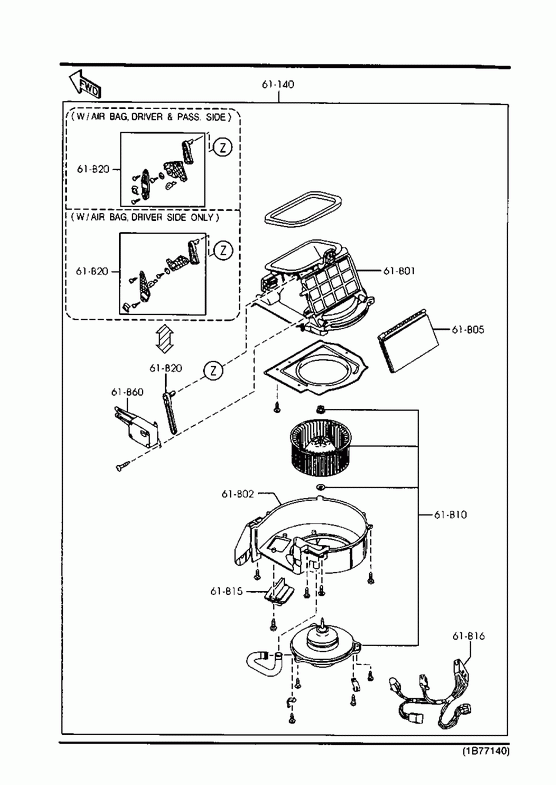 FWD

61-140

( W/ AIR BAG, DRIVER & PASS. SIDE )

61-B20

Z

( W/ AIR BAG, DRIVER SIDE ONLY )

61-B20

Z

61-B01

61-B05

61-B20

Z

61-B60

61-B02

61-B10

61-B15

61-B16

(1B77140)